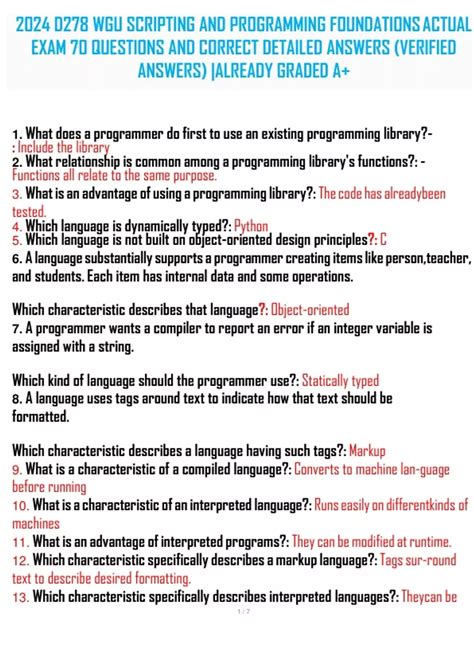 2024 D278 WGU SCRIPTING AND PROGRAMMING FOUNDATIONS ACTUAL EXAM 70 QUESTIONS AND CORRECT DETAILED ANSWERS (VERIFIED ANSWERS) |ALREADY GRADED A+

1. What does a programmer do first to use an existing programming library?- : Include the library
2. What relationship is common among a programming library's functions?: - Functions all relate to the same purpose.
3. What is an advantage of using a programming library?: The code has alreadybeen tested.
4. Which language is dynamically typed?: Python
5. Which language is not built on object-oriented design principles?: C
6. A language substantially supports a programmer creating items like person,teacher, and students. Each item has internal data and some operations.

Which characteristic describes that language?: Object-oriented
7. A programmer wants a compiler to report an error if an integer variable is assigned with a string.

Which kind of language should the programmer use?: Statically typed
8. A language uses tags around text to indicate how that text should be formatted.

Which characteristic describes a language having such tags?: Markup
9. What is a characteristic of a compiled language?: Converts to machine lan-guage before running
10. What is a characteristic of an interpreted language?: Runs easily on differentkinds of machines
11. What is an advantage of interpreted programs?: They can be modified at runtime.
12. Which characteristic specifically describes a markup language?: Tags sur-round text to describe desired formatting.
13. Which characteristic specifically describes interpreted languages?: Theycan be

1 / 7